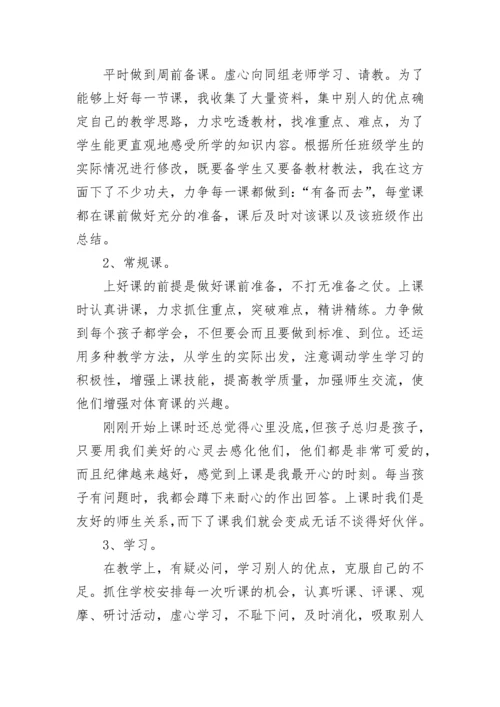 平时做到周前备课。虚心向同组老师学习、请教。为了能够上好每一节课，我收集了大量资料，集中别人的优点确定自己的教学思路，力求吃透教材，找准重点、难点，为了学生能更直观地感受所学的知识内容。根据所任班级学生的实际情况进行修改，既要备学生又要备教材教法，我在这方面下了不少功夫，力争每一课都做到：“有备而去”，每堂课都在课前做好充分的准备，课后及时对该课以及该班级作出总结。

2、常规课。

上好课的前提是做好课前准备，不打无准备之仗。上课时认真讲课，力求抓住重点，突破难点，精讲精练。力争做到每个孩子都学会，不但要会而且要做到标准、到位。还运用多种教学方法，从学生的实际出发，注意调动学生学习的积极性，增强上课技能，提高教学质量，加强师生交流，使他们增强对体育课的兴趣。

刚刚开始上课时还总觉得心里没底，但孩子总归是孩子，只要用我们美好的心灵去感化他们，他们都是非常可爱的，而且纪律越来越好，感觉到上课是我最开心的时刻。每当孩子有问题时，我都会蹲下来耐心的作出回答。上课时我们是友好的师生关系，而下了课我们就会变成无话不谈得好伙伴。

3、学习。

在教学上，有疑必问，学习别人的优点，克服自己的不足。抓住学校安排每一次听课的机会，认真听课、评课、观摩、研讨活动，虚心学习，不耻下问，及时消化，吸取别人